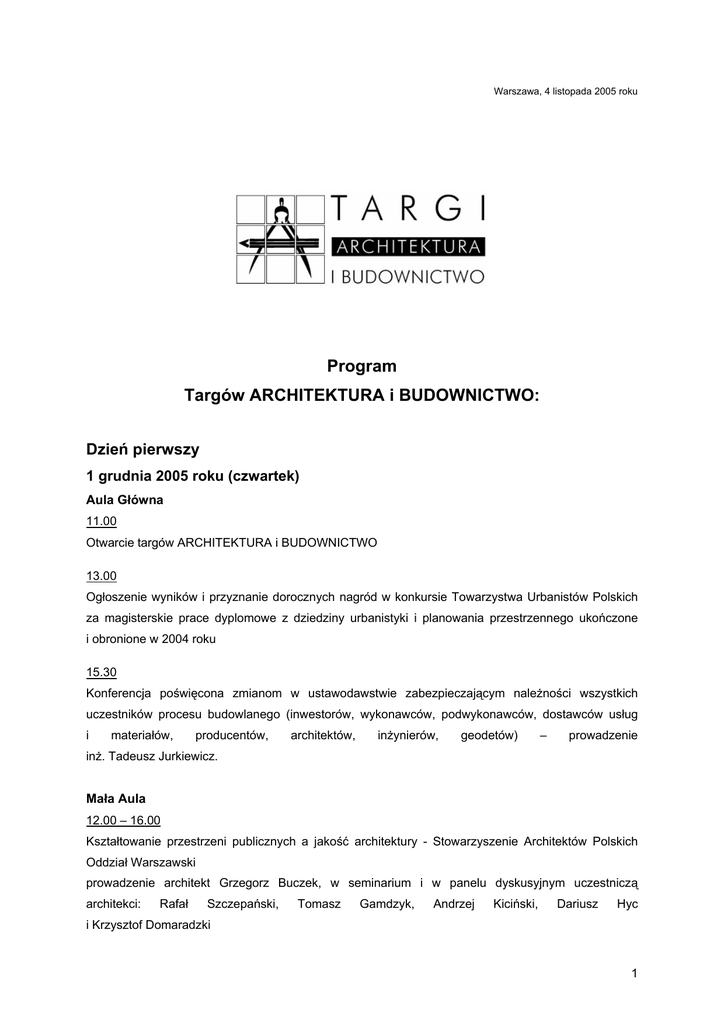 Warszawa, 4 listopada 2005 roku

TARGI
ARCHITEKTURA
I BUDOWNICTWO

Program
Targów ARCHITEKTURA i BUDOWNICTWO:

Dzień pierwszy
1 grudnia 2005 roku (czwartek)
Aula Główna
11.00
Otwarcie targów ARCHITEKTURA i BUDOWNICTWO

13.00
Ogłoszenie wyników i przyznanie dorocznych nagród w konkursie Towarzystwa Urbanistów Polskich za magisterskie prace dyplomowe z dziedziny urbanistyki i planowania przestrzennego ukończone i obronione w 2004 roku

15.30
Konferencja poświęcona zmianom w ustawodawstwie zabezpieczającym należności wszystkich uczestników procesu budowlanego (inwestorów, wykonawców, podwykonawców, dostawców usług i materiałów, producentów, architektów, inżynierów, geodetów) – prowadzenie inż. Tadeusz Jurkiewicz.

Mała Aula
12.00 – 16.00
Kształtowanie przestrzeni publicznych a jakość architektury - Stowarzyszenie Architektów Polskich Oddział Warszawski
prowadzenie architekt Grzegorz Buczek, w seminarium i w panelu dyskusyjnym uczestniczą architekci: Rafał Szczepański, Tomasz Gamdzyk, Andrzej Kiciński, Dariusz Hyc i Krzysztof Domaradzki

1